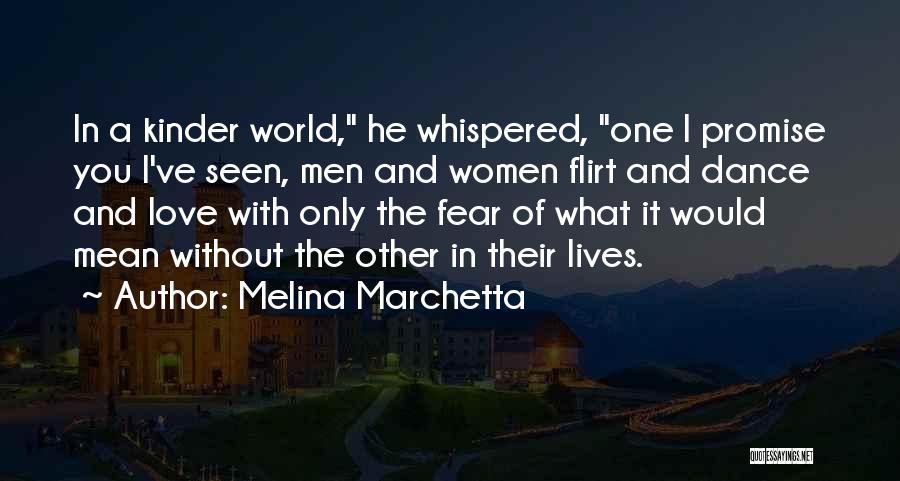 In a kinder world," he whispered, "one I promise you I've seen, men and women flirt and dance and love with only the fear of what it would mean without the other in their lives.

~ Author: Melina Marchetta

QUOTESSAYINGS.NET